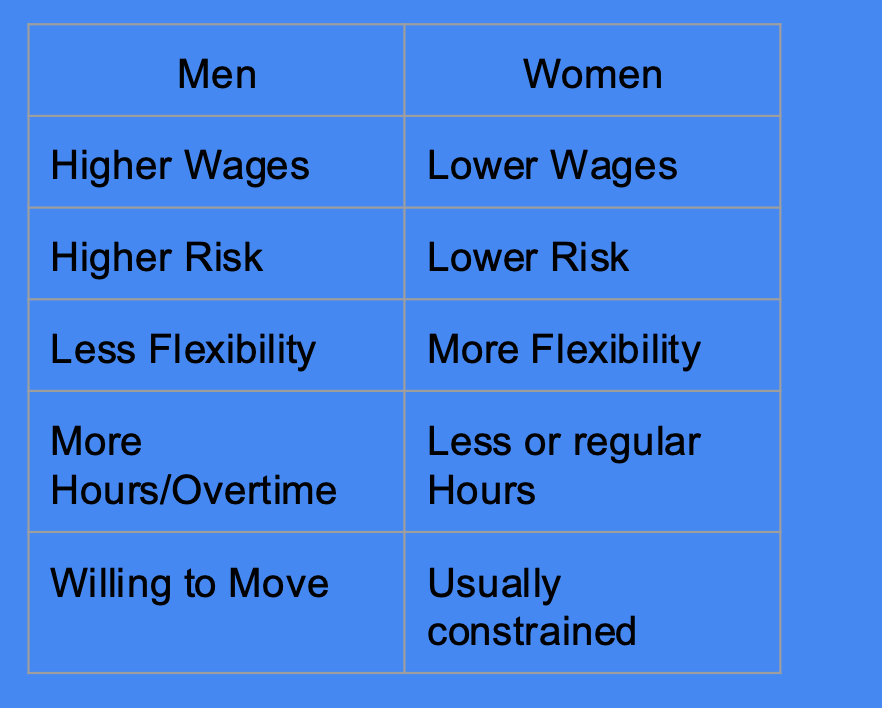 | Men | Women |
|---|---|
| Higher Wages | Lower Wages |
| Higher Risk | Lower Risk |
| Less Flexibility | More Flexibility |
| More Hours/Overtime | Less or regular Hours |
| Willing to Move | Usually constrained |